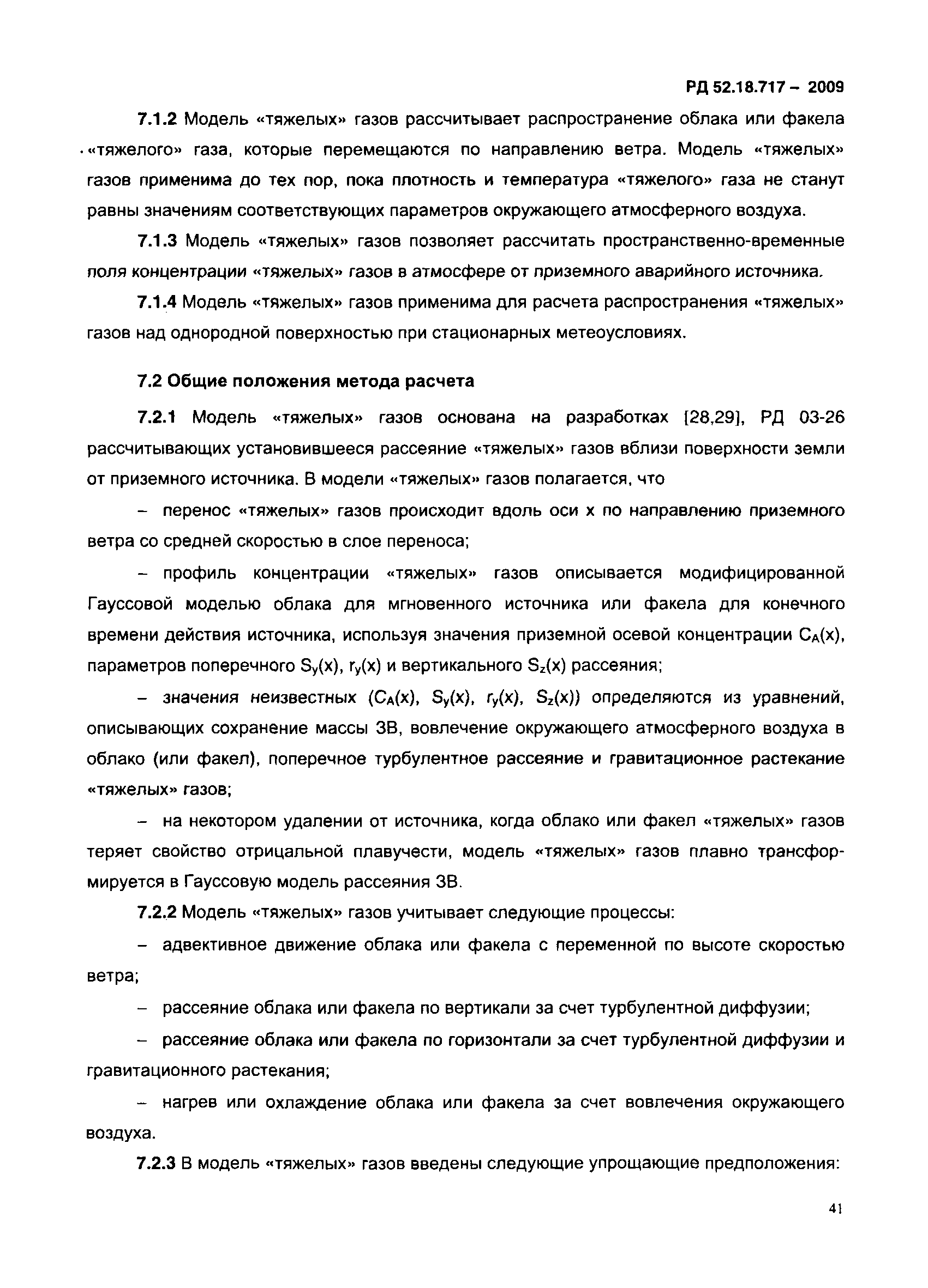 РД 52.18.717 – 2009

7.1.2 Модель «тяжелых» газов рассчитывает распространение облака или факела «тяжелого» газа, которые перемещаются по направлению ветра. Модель «тяжелых» газов применима до тех пор, пока плотность и температура «тяжелого» газа не станут равны значениям соответствующих параметров окружающего атмосферного воздуха.

7.1.3 Модель «тяжелых» газов позволяет рассчитать пространственно-временные поля концентрации «тяжелых» газов в атмосфере от приземного аварийного источника.

7.1.4 Модель «тяжелых» газов применима для расчета распространения «тяжелых» газов над однородной поверхностью при стационарных метеоусловиях.

7.2 Общие положения метода расчета

7.2.1 Модель «тяжелых» газов основана на разработках [28,29], РД 03-26 рассчитывающих установившееся рассеяние «тяжелых» газов вблизи поверхности земли от приземного источника. В модели «тяжелых» газов полагается, что

– перенос «тяжелых» газов происходит вдоль оси x по направлению приземного ветра со средней скоростью в слое переноса;

– профиль концентрации «тяжелых» газов описывается модифицированной Гауссовой моделью облака для мгновенного источника или факела для конечного времени действия источника, используя значения приземной осевой концентрации $C_A(x)$, параметров поперечного $S_y(x)$, $r_y(x)$ и вертикального $S_z(x)$ рассеяния;

– значения неизвестных ($C_A(x)$, $S_y(x)$, $r_y(x)$, $S_z(x)$) определяются из уравнений, описывающих сохранение массы ЗВ, вовлечение окружающего атмосферного воздуха в облако (или факел), поперечное турбулентное рассеяние и гравитационное растекание «тяжелых» газов;

– на некотором удалении от источника, когда облако или факел «тяжелых» газов теряет свойство отрицальной плавучести, модель «тяжелых» газов плавно трансформируется в Гауссовую модель рассеяния ЗВ.

7.2.2 Модель «тяжелых» газов учитывает следующие процессы:

– адвективное движение облака или факела с переменной по высоте скоростью ветра;

– рассеяние облака или факела по вертикали за счет турбулентной диффузии;

– рассеяние облака или факела по горизонтали за счет турбулентной диффузии и гравитационного растекания;

– нагрев или охлаждение облака или факела за счет вовлечения окружающего воздуха.

7.2.3 В модель «тяжелых» газов введены следующие упрощающие предположения:

41